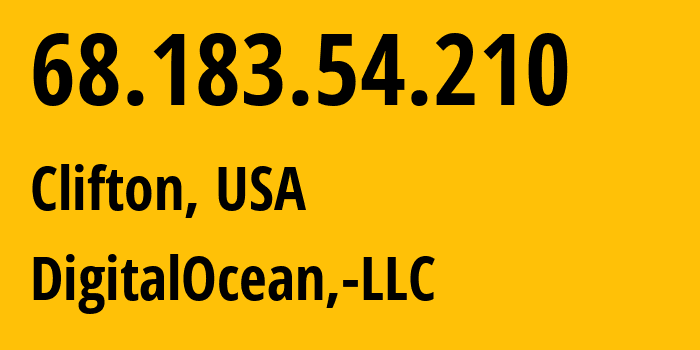 68.183.54.210

Clifton, USA

DigitalOcean,-LLC